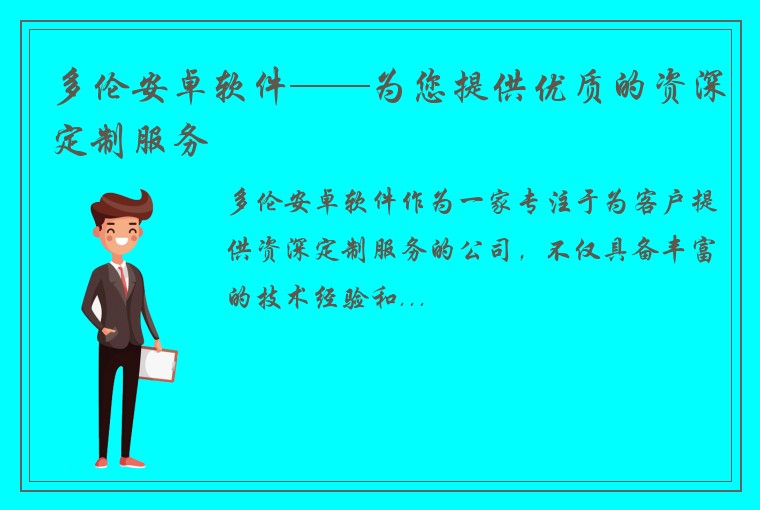 多伦安卓软件——为您提供优质的资深定制服务

多伦安卓软件作为一家专注于为客户提供资深定制服务的公司，不仅具备丰富的技术经验和...